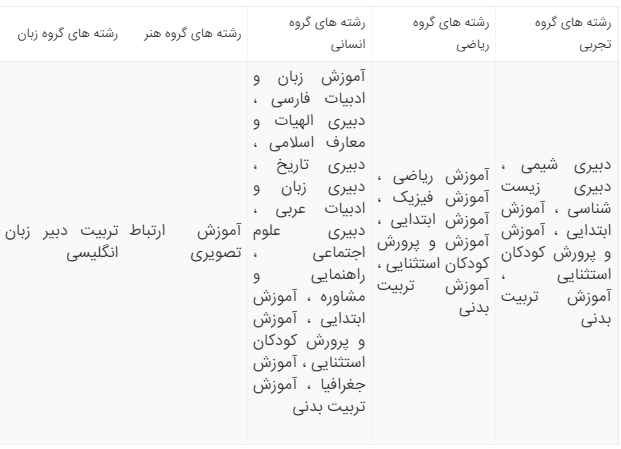 | رشته های گروه تجربی | رشته های گروه ریاضی | رشته های گروه انسانی | رشته های گروه هنر | رشته های گروه زبان |
|---|---|---|---|---|
| دبیری شیمی ، دبیری زیست شناسی ، آموزش ابتدایی ، آموزش و پرورش کودکان استثنایی ، آموزش تربیت بدنی | آموزش ریاضی ، آموزش فیزیک ، آموزش ابتدایی ، آموزش و پرورش کودکان استثنایی ، آموزش تربیت بدنی | آموزش زبان و ادبیات فارسی ، دبیری الهیات و معارف اسلامی ، دبیری تاریخ ، دبیری زبان و ادبیات عربی ، دبیری علوم اجتماعی ، راهنمایی و مشاوره ، آموزش ابتدایی ، آموزش و پرورش کودکان استثنایی ، آموزش جغرافیا ، آموزش تربیت بدنی | آموزش ارتباط تصویری | تربیت دبیر زبان انگلیسی |